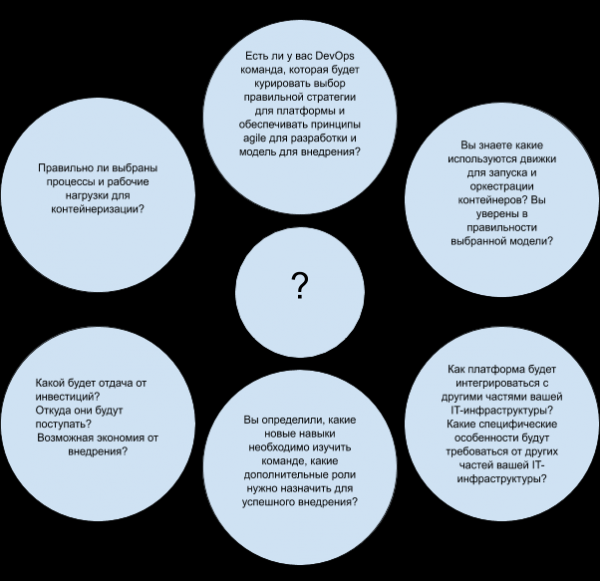 Есть ли у вас DevOps команда, которая будет курировать выбор правильной стратегии для платформы и обеспечивать принципы agile для разработки и модель для внедрения?

Правильно ли выбраны процессы и рабочие нагрузки для контейнеризации?

Вы знаете какие используются движки для запуска и оркестрации контейнеров? Вы уверены в правильности выбранной модели?

?

Какой будет отдача от инвестиций?
Откуда они будут поступать?
Возможная экономия от внедрения?

Вы определили, какие новые навыки необходимо изучить команде, какие дополнительные роли нужно назначить для успешного внедрения?

Как платформа будет интегрироваться с другими частями вашей IT-инфраструктуры? Какие специфические особенности будут требоваться от других частей вашей IT-инфраструктуры?